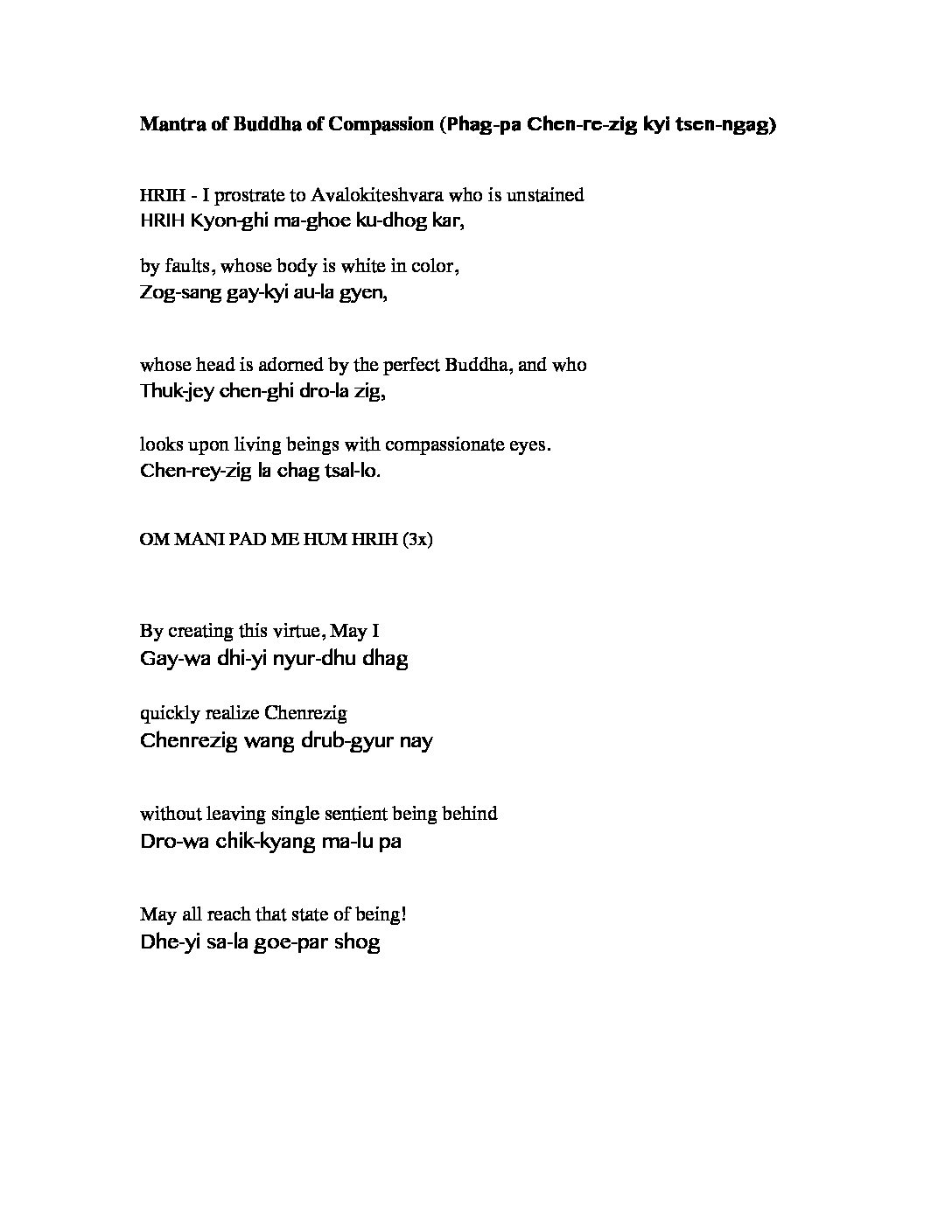 **Mantra of Buddha of Compassion (Phag-pa Chen-re-zig kyi tsen-ngag)**

HRIH - I prostrate to Avalokiteshvara who is unstained
HRIH Kyon-ghi ma-ghoe ku-dhog kar,

by faults, whose body is white in color,
Zog-sang gay-kyi au-la gyen,

whose head is adorned by the perfect Buddha, and who
Thuk-jey chen-ghi dro-la zig,

looks upon living beings with compassionate eyes.
Chen-rey-zig la chag tsal-lo.

OM MANI PAD ME HUM HRIH (3x)

By creating this virtue, May I
Gay-wa dhi-yi nyur-dhu dhag

quickly realize Chenrezig
Chenrezig wang drub-gyur nay

without leaving single sentient being behind
Dro-wa chik-kyang ma-lu pa

May all reach that state of being!
Dhe-yi sa-la goe-par shog